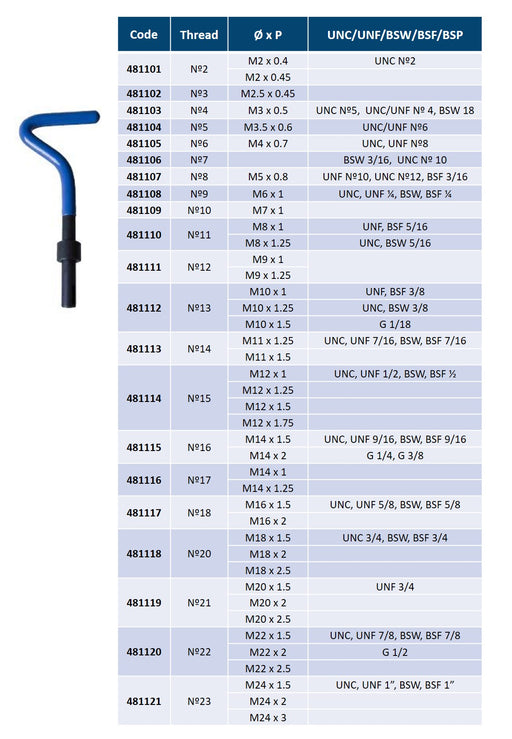 | Code | Thread | Ø x P | UNC/UNF/BSW/BSF/BSP |
|---|---|---|---|
| 481101 | №2 | M2 x 0.4 | UNC №2 |
| | | M2 x 0.45 | |
| 481102 | №3 | M2.5 x 0.45 | |
| 481103 | №4 | M3 x 0.5 | UNC №5, UNC/UNF № 4, BSW 18 |
| 481104 | №5 | M3.5 x 0.6 | UNC/UNF №6 |
| 481105 | №6 | M4 x 0.7 | UNC, UNF №8 |
| 481106 | №7 | | BSW 3/16, UNC № 10 |
| 481107 | №8 | M5 x 0.8 | UNF №10, UNC №12, BSF 3/16 |
| 481108 | №9 | M6 x 1 | UNC, UNF ¼, BSW, BSF ¼ |
| 481109 | №10 | M7 x 1 | |
| 481110 | №11 | M8 x 1 | UNF, BSF 5/16 |
| | | M8 x 1.25 | UNC, BSW 5/16 |
| 481111 | №12 | M9 x 1 | |
| | | M9 x 1.25 | |
| 481112 | №13 | M10 x 1 | UNF, BSF 3/8 |
| | | M10 x 1.25 | UNC, BSW 3/8 |
| | | M10 x 1.5 | G 1/18 |
| 481113 | №14 | M11 x 1.25 | UNC, UNF 7/16, BSW, BSF 7/16 |
| | | M11 x 1.5 | |
| 481114 | №15 | M12 x 1 | UNC, UNF 1/2, BSW, BSF ½ |
| | | M12 x 1.25 | |
| | | M12 x 1.5 | |
| | | M12 x 1.75 | |
| 481115 | №16 | M14 x 1.5 | UNC, UNF 9/16, BSW, BSF 9/16 |
| | | M14 x 2 | G 1/4, G 3/8 |
| 481116 | №17 | M14 x 1 | |
| | | M14 x 1.25 | |
| 481117 | №18 | M16 x 1.5 | UNC, UNF 5/8, BSW, BSF 5/8 |
| | | M16 x 2 | |
| 481118 | №20 | M18 x 1.5 | UNC 3/4, BSW, BSF 3/4 |
| | | M18 x 2 | |
| | | M18 x 2.5 | |
| 481119 | №21 | M20 x 1.5 | UNF 3/4 |
| | | M20 x 2 | |
| | | M20 x 2.5 | |
| 481120 | №22 | M22 x 1.5 | UNC, UNF 7/8, BSW, BSF 7/8 |
| | | M22 x 2 | G 1/2 |
| | | M22 x 2.5 | |
| 481121 | №23 | M24 x 1.5 | UNC, UNF 1", BSW, BSF 1" |
| | | M24 x 2 | |
| | | M24 x 3 | |